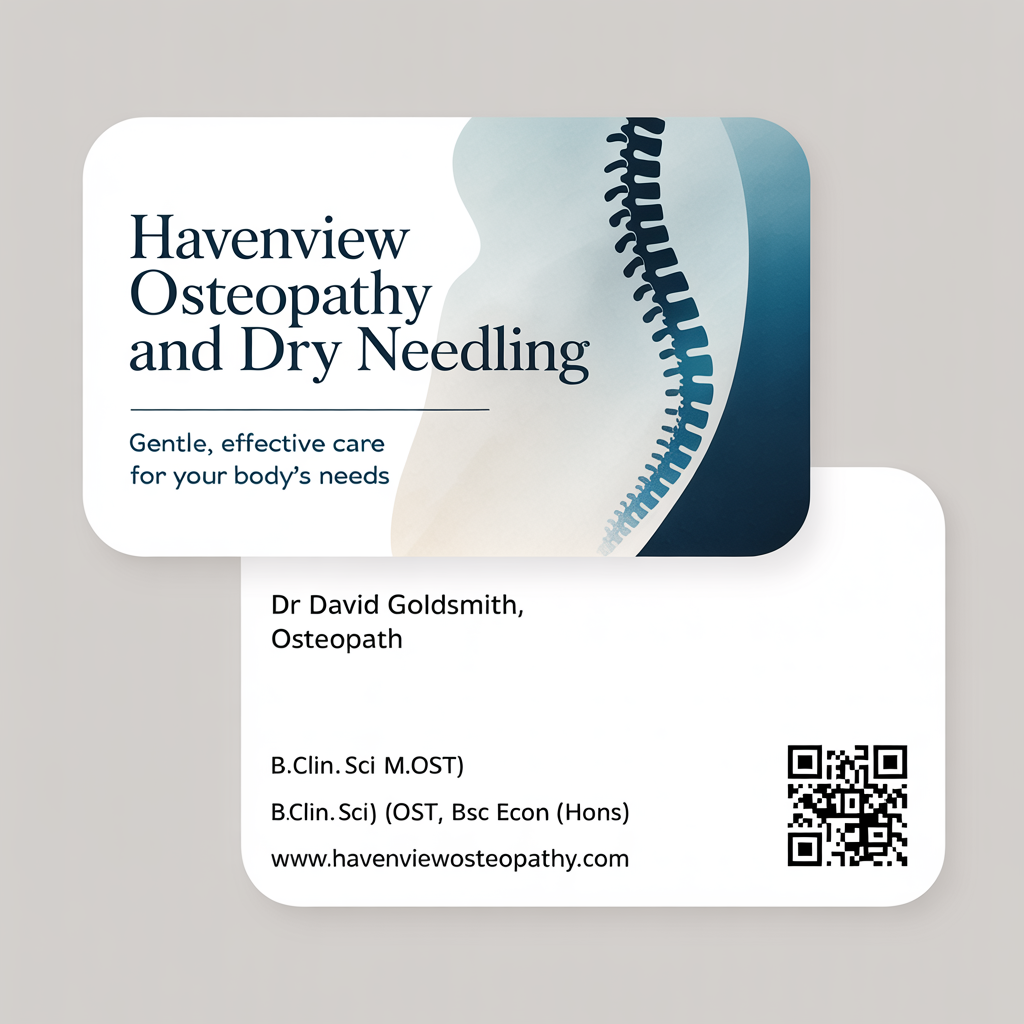 Havenview Osteopathy and Dry Needling

Gentle, effective care for your body's needs

Dr David Goldsmith,
Osteopath

B.Clin. Sci M.OST)

B.Clin. Sci) (OST, Bsc Econ (Hons)

www.havenviewosteopathy.com